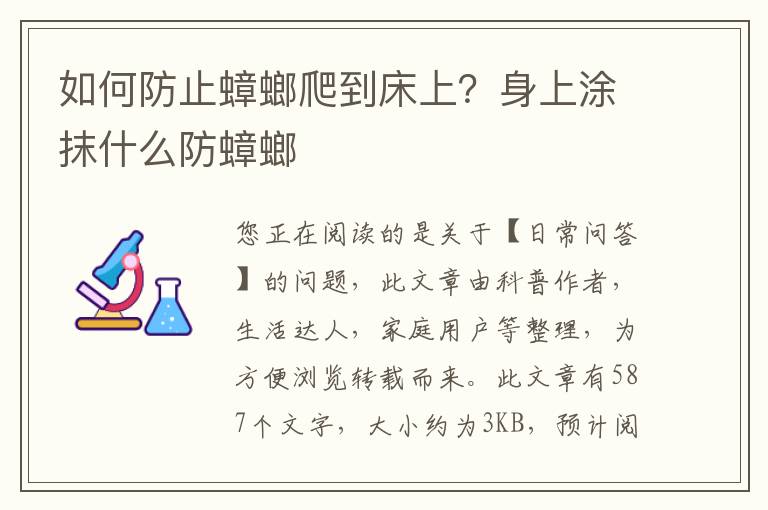 如何防止蟑螂爬到床上？身上涂抹什么防蟑螂

您正在阅读的是关于【日常问答】的问题，此文章由科普作者，生活达人，家庭用户等整理，为方便浏览转载而来。此文章有587个文字，大小约为3KB，预计阅